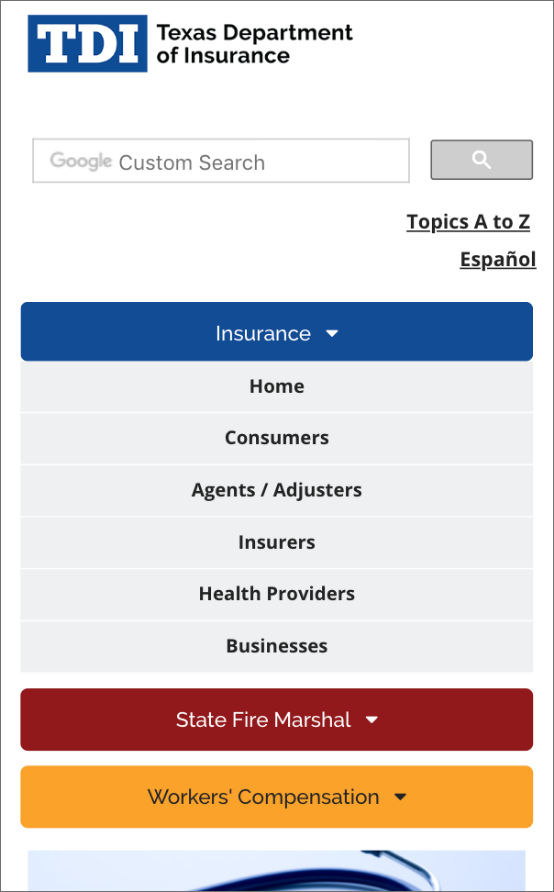 TDI Texas Department of Insurance

Google Custom Search

Topics A to Z

Español

Insurance

Home

Consumers

Agents / Adjusters

Insurers

Health Providers

Businesses

State Fire Marshal

Workers' Compensation